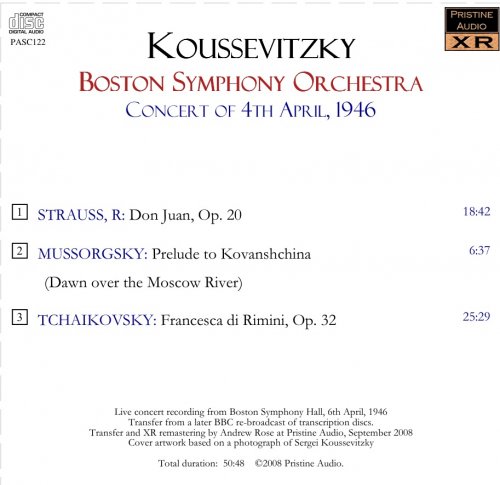 COMPACT
disc
DIGITAL AUDIO
PASC122

PRISTINE AUDIO
XR

KOUSSEVITZKY
BOSTON SYMPHONY ORCHESTRA
CONCERT OF 4TH APRIL, 1946

1 STRAUSS, R: Don Juan, Op. 20 18:42

2 MUSSORGSKY: Prelude to Kovanshchina 6:37
(Dawn over the Moscow River)

3 TCHAIKOVSKY: Francesca di Rimini, Op. 32 25:29

Live concert recording from Boston Symphony Hall, 6th April, 1946
Transfer from a later BBC re-broadcast of transcription discs.
Transfer and XR remastering by Andrew Rose at Pristine Audio, September 2008
Cover artwork based on a photograph of Sergei Koussevitzky

Total duration: 50:48 ©2008 Pristine Audio.